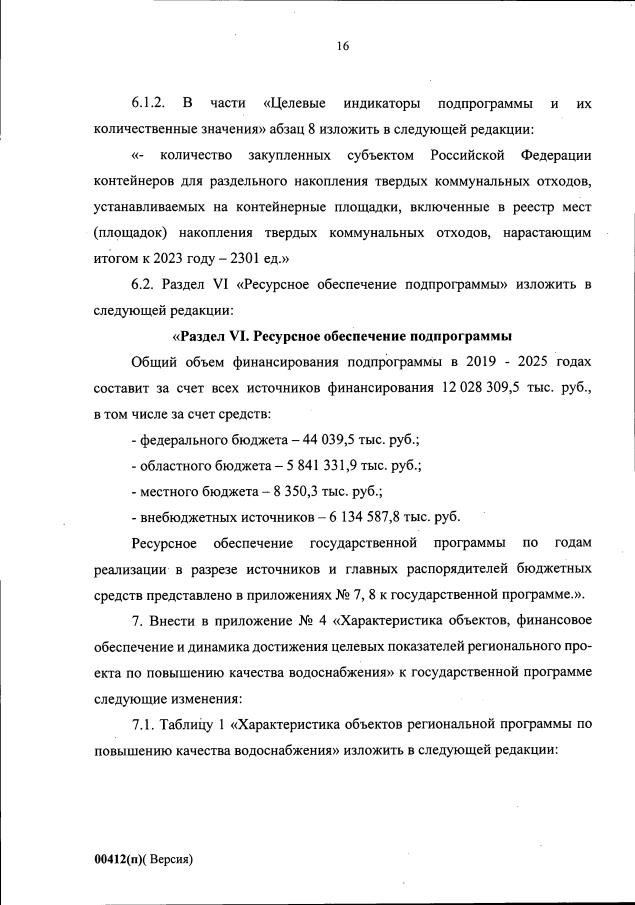 16

6.1.2. В части «Целевые индикаторы подпрограммы и их количественные значения» абзац 8 изложить в следующей редакции:

«- количество закупленных субъектом Российской Федерации контейнеров для раздельного накопления твердых коммунальных отходов, устанавливаемых на контейнерные площадки, включенные в реестр мест (площадок) накопления твердых коммунальных отходов, нарастающим итогом к 2023 году – 2301 ед.»

6.2. Раздел VI «Ресурсное обеспечение подпрограммы» изложить в следующей редакции:

«Раздел VI. Ресурсное обеспечение подпрограммы

Общий объем финансирования подпрограммы в 2019 - 2025 годах составит за счет всех источников финансирования 12 028 309,5 тыс. руб., в том числе за счет средств:

- федерального бюджета – 44 039,5 тыс. руб.;

- областного бюджета – 5 841 331,9 тыс. руб.;

- местного бюджета – 8 350,3 тыс. руб.;

- внебюджетных источников – 6 134 587,8 тыс. руб.

Ресурсное обеспечение государственной программы по годам реализации в разрезе источников и главных распорядителей бюджетных средств представлено в приложениях № 7, 8 к государственной программе.».

7. Внести в приложение № 4 «Характеристика объектов, финансовое обеспечение и динамика достижения целевых показателей регионального проекта по повышению качества водоснабжения» к государственной программе следующие изменения:

7.1. Таблицу 1 «Характеристика объектов региональной программы по повышению качества водоснабжения» изложить в следующей редакции:

00412(п)( Версия)